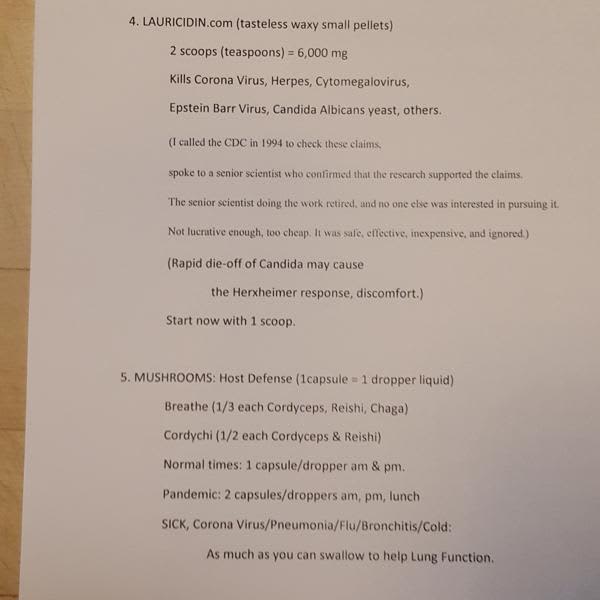 4. LAURICIDIN.com (tasteless waxy small pellets)

2 scoops (teaspoons) = 6,000 mg

Kills Corona Virus, Herpes, Cytomegalovirus,

Epstein Barr Virus, Candida Albicans yeast, others.

(I called the CDC in 1994 to check these claims,

spoke to a senior scientist who confirmed that the research supported the claims.

The senior scientist doing the work retired, and no one else was interested in pursuing it.

Not lucrative enough, too cheap. It was safe, effective, inexpensive, and ignored.)

(Rapid die-off of Candida may cause

the Herxheimer response, discomfort.)

Start now with 1 scoop.

5. MUSHROOMS: Host Defense (1capsule = 1 dropper liquid)

Breathe (1/3 each Cordyceps, Reishi, Chaga)

Cordychi (1/2 each Cordyceps & Reishi)

Normal times: 1 capsule/dropper am & pm.

Pandemic: 2 capsules/droppers am, pm, lunch

SICK, Corona Virus/Pneumonia/Flu/Bronchitis/Cold:

As much as you can swallow to help Lung Function.